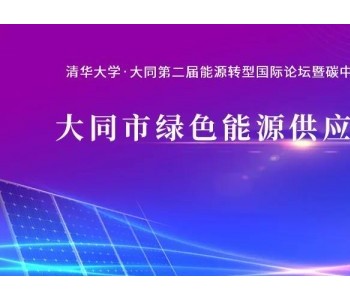 清华大学·大同第二届能源转型国际论坛暨碳中

大同市绿色能源供应